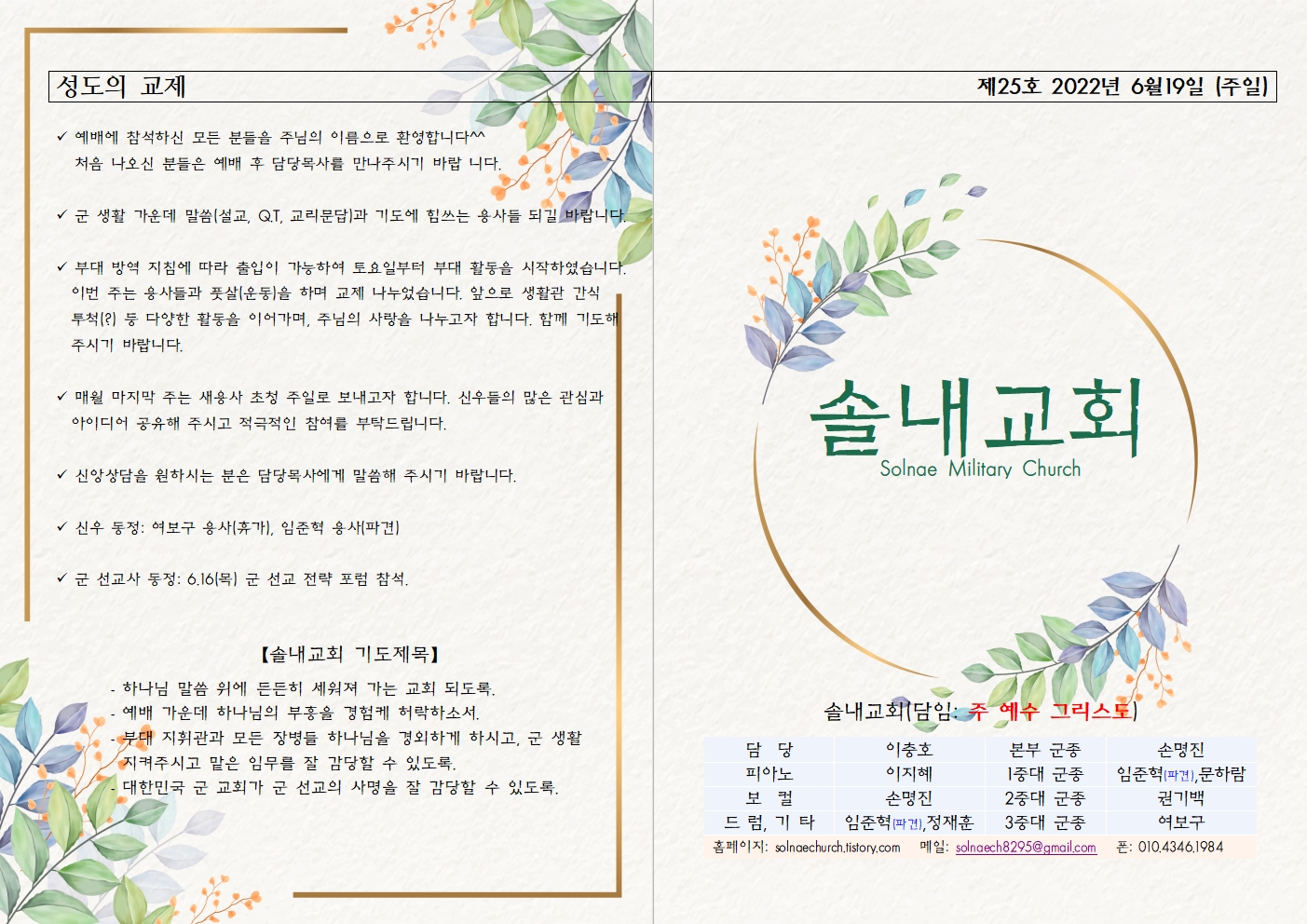 성도의 교제

✓ 예배에 참석하신 모든 분들을 주님의 이름으로 환영합니다^^ 처음 나오신 분들은 예배 후 담당목사를 만나주시기 바랍 니다.

✓ 군 생활 가운데 말씀(설교, Q.T, 교리문답)과 기도에 힘쓰는 용사들 되길 바랍니다.

✓ 부대 방역 지침에 따라 출입이 가능하여 토요일부터 부대 활동을 시작하였습니다. 이번 주는 용사들과 풋살(운동)을 하며 교제 나누었습니다. 앞으로 생활관 간식 투척(?) 등 다양한 활동을 이어가며, 주님의 사랑을 나누고자 합니다. 함께 기도해 주시기 바랍니다.

✓ 매월 마지막 주는 새용사 초청 주일로 보내고자 합니다. 신우들의 많은 관심과 아이디어 공유해 주시고 적극적인 참여를 부탁드립니다.

✓ 신앙상담을 원하시는 분은 담당목사에게 말씀해 주시기 바랍니다.

✓ 신우 동정: 여보구 용사(휴가), 임준혁 용사(파견)

✓ 군 선교사 동정: 6.16(목) 군 선교 전략 포럼 참석.

【솔내교회 기도제목】

- 하나님 말씀 위에 든든히 세워져 가는 교회 되도록.
- 예배 가운데 하나님의 부흥을 경험케 허락하소서.
- 부대 지휘관과 모든 장병들 하나님을 경외하게 하시고, 군 생활 지켜주시고 맡은 임무를 잘 감당할 수 있도록.
- 대한민국 군 교회가 군 선교의 사명을 잘 감당할 수 있도록.

제25호 2022년 6월19일 (주일)

솔내교회
Solnae Military Church

솔내교회(담임: 주 예수 그리스도)

| 담 당 | 이충호 | 본부 군종 | 손명진 |
|---|---|---|---|
| 피아노 | 이지혜 | 1중대 군종 | 임준혁(파견),문하람 |
| 보 컬 | 손명진 | 2중대 군종 | 권기백 |
| 드 럼, 기 타 | 임준혁(파견),정재훈 | 3중대 군종 | 여보구 |

홈페이지: solnaechurch.tistory.com 메일: solnaech8295@gmail.com 폰: 010.4346.1984